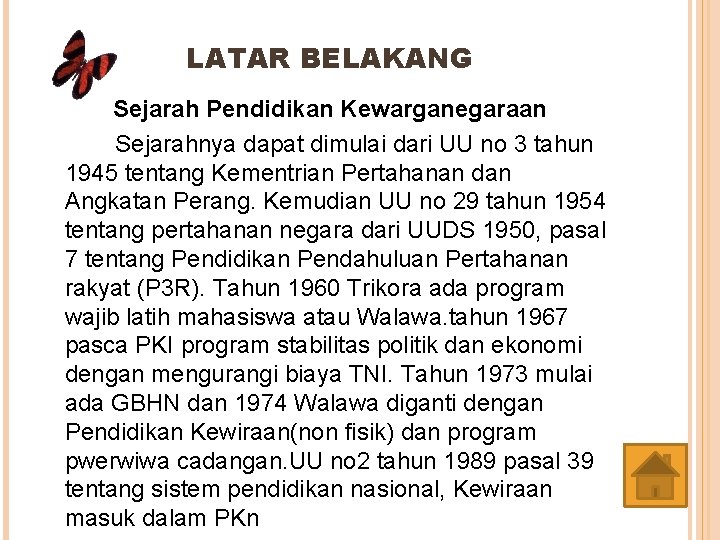 LATAR BELAKANG

Sejarah Pendidikan Kewarganegaraan

Sejarahnya dapat dimulai dari UU no 3 tahun 1945 tentang Kementrian Pertahanan dan Angkatan Perang. Kemudian UU no 29 tahun 1954 tentang pertahanan negara dari UUDS 1950, pasal 7 tentang Pendidikan Pendahuluan Pertahanan rakyat (P3R). Tahun 1960 Trikora ada program wajib latih mahasiswa atau Walawa.tahun 1967 pasca PKI program stabilitas politik dan ekonomi dengan mengurangi biaya TNI. Tahun 1973 mulai ada GBHN dan 1974 Walawa diganti dengan Pendidikan Kewiraan(non fisik) dan program pwerwiwa cadangan.UU no2 tahun 1989 pasal 39 tentang sistem pendidikan nasional, Kewiraan masuk dalam PKn